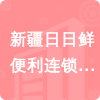 新疆日日鲜便利连锁…